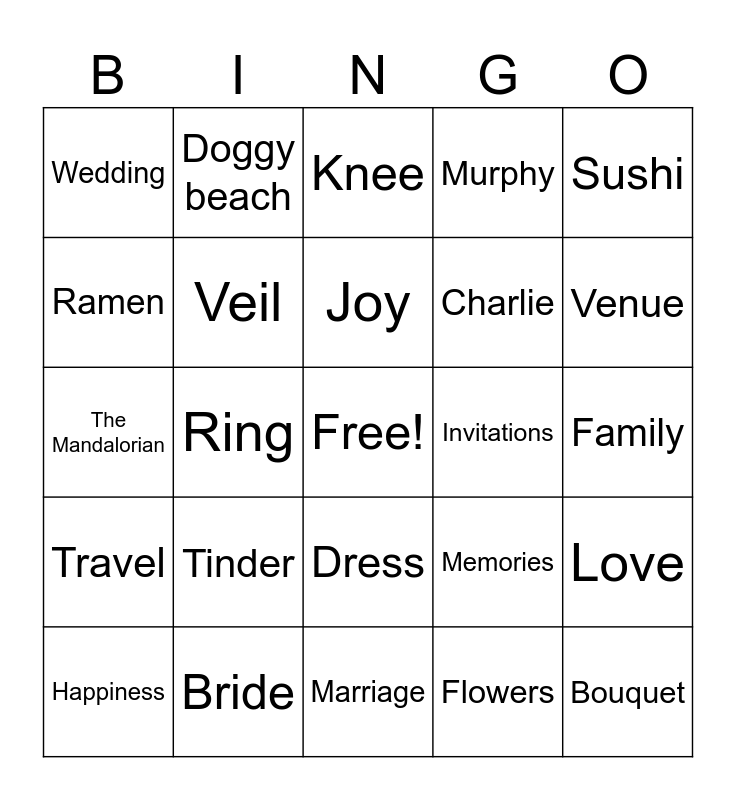 | B | I | N | G | O |
|---|---|---|---|---|
| Wedding | Doggy beach | Knee | Murphy | Sushi |
| Ramen | Veil | Joy | Charlie | Venue |
| The Mandalorian | Ring | Free! | Invitations | Family |
| Travel | Tinder | Dress | Memories | Love |
| Happiness | Bride | Marriage | Flowers | Bouquet |